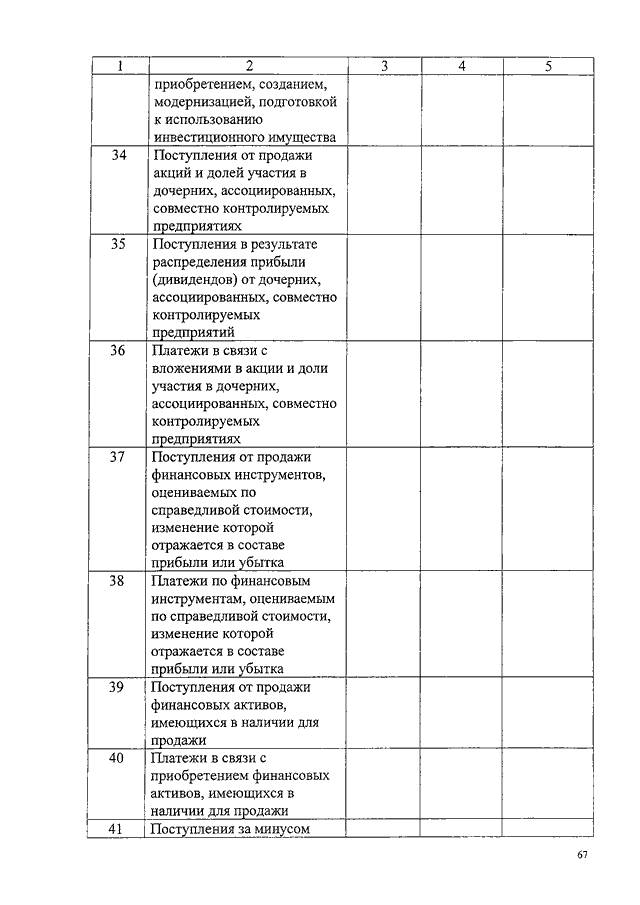 | 1 | 2 | 3 | 4 | 5 |
|---|---|---|---|---|
| | приобретением, созданием, модернизацией, подготовкой к использованию инвестиционного имущества | | | |
| 34 | Поступления от продажи акций и долей участия в дочерних, ассоциированных, совместно контролируемых предприятиях | | | |
| 35 | Поступления в результате распределения прибыли (дивидендов) от дочерних, ассоциированных, совместно контролируемых предприятий | | | |
| 36 | Платежи в связи с вложениями в акции и доли участия в дочерних, ассоциированных, совместно контролируемых предприятиях | | | |
| 37 | Поступления от продажи финансовых инструментов, оцениваемых по справедливой стоимости, изменение которой отражается в составе прибыли или убытка | | | |
| 38 | Платежи по финансовым инструментам, оцениваемым по справедливой стоимости, изменение которой отражается в составе прибыли или убытка | | | |
| 39 | Поступления от продажи финансовых активов, имеющихся в наличии для продажи | | | |
| 40 | Платежи в связи с приобретением финансовых активов, имеющихся в наличии для продажи | | | |
| 41 | Поступления за минусом | | | |

67